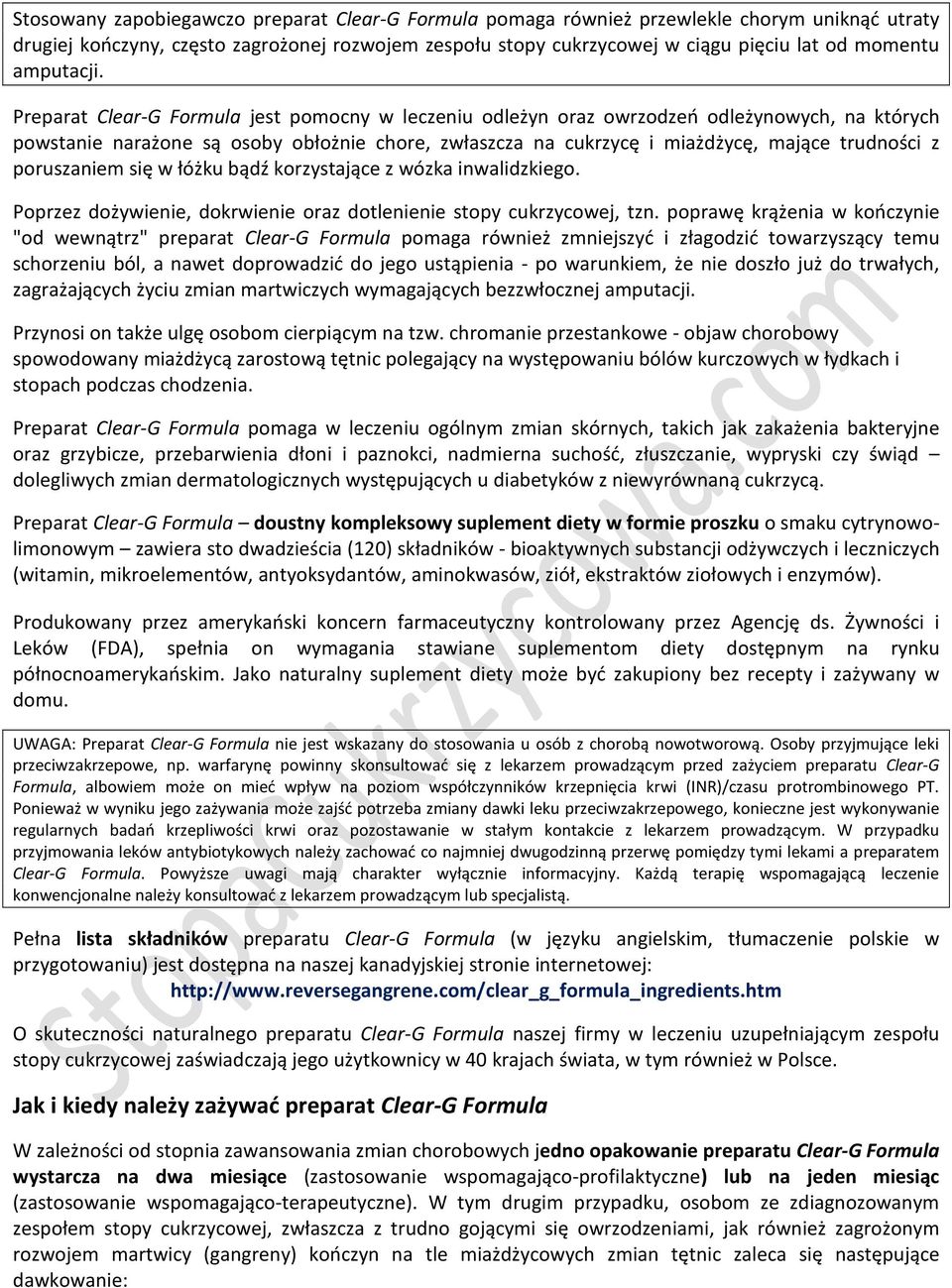 Stosowany zapobiegawczo preparat Clear-G Formula pomaga również przewlekle chorym uniknąć utraty drugiej kończyny, często zagrożonej rozwojem zespołu stopy cukrzycowej w ciągu pięciu lat od momentu amputacji.

Preparat Clear-G Formula jest pomocny w leczeniu odleżyn oraz owrzodzeń odleżynowych, na których powstanie narażone są osoby obłożnie chore, zwłaszcza na cukrzycę i miażdżycę, mające trudności z poruszaniem się w łóżku bądź korzystające z wózka inwalidzkiego.

Poprzez dożywienie, dokrwienie oraz dotlenienie stopy cukrzycowej, tzn. poprawę krążenia w kończynie "od wewnątrz" preparat Clear-G Formula pomaga również zmniejszyć i złagodzić towarzyszący temu schorzeniu ból, a nawet doprowadzić do jego ustąpienia - po warunkiem, że nie doszło już do trwałych, zagrażających życiu zmian martwiczych wymagających bezzwłocznej amputacji.

Przynosi on także ulgę osobom cierpiącym na tzw. chromanie przestankowe - objaw chorobowy spowodowany miażdżycą zarostową tętnic polegający na występowaniu bólów kurczowych w łydkach i stopach podczas chodzenia.

Preparat Clear-G Formula pomaga w leczeniu ogólnym zmian skórnych, takich jak zakażenia bakteryjne oraz grzybicze, przebarwienia dłoni i paznokci, nadmierna suchość, złuszczanie, wypryski czy świąd – dolegliwych zmian dermatologicznych występujących u diabetyków z niewyrównaną cukrzycą.

Preparat Clear-G Formula – doustny kompleksowy suplement diety w formie proszku o smaku cytrynowo-limonowym – zawiera sto dwadzieścia (120) składników - bioaktywnych substancji odżywczych i leczniczych (witamin, mikroelementów, antyoksydantów, aminokwasów, ziół, ekstraktów ziołowych i enzymów).

Produkowany przez amerykański koncern farmaceutyczny kontrolowany przez Agencję ds. Żywności i Leków (FDA), spełnia on wymagania stawiane suplementom diety dostępnym na rynku północnoamerykańskim. Jako naturalny suplement diety może być zakupiony bez recepty i zażywany w domu.

UWAGA: Preparat Clear-G Formula nie jest wskazany do stosowania u osób z chorobą nowotworową. Osoby przyjmujące leki przeciwzakrzepowe, np. warfarynę powinny skonsultować się z lekarzem prowadzącym przed zażyciem preparatu Clear-G Formula, albowiem może on mieć wpływ na poziom współczynników krzepnięcia krwi (INR)/czasu protrombinowego PT. Ponieważ w wyniku jego zażywania może zajść potrzeba zmiany dawki leku przeciwzakrzepowego, konieczne jest wykonywanie regularnych badań krzepliwości krwi oraz pozostawanie w stałym kontakcie z lekarzem prowadzącym. W przypadku przyjmowania leków antybiotykowych należy zachować co najmniej dwugodzinną przerwę pomiędzy tymi lekami a preparatem Clear-G Formula. Powyższe uwagi mają charakter wyłącznie informacyjny. Każdą terapię wspomagającą leczenie konwencjonalne należy konsultować z lekarzem prowadzącym lub specjalistą.

Pełna lista składników preparatu Clear-G Formula (w języku angielskim, tłumaczenie polskie w przygotowaniu) jest dostępna na naszej kanadyjskiej stronie internetowej:
http://www.reversegangrene.com/clear_g_formula_ingredients.htm

O skuteczności naturalnego preparatu Clear-G Formula naszej firmy w leczeniu uzupełniającym zespołu stopy cukrzycowej zaświadczają jego użytkownicy w 40 krajach świata, w tym również w Polsce.

Jak i kiedy należy zażywać preparat Clear-G Formula

W zależności od stopnia zawansowania zmian chorobowych jedno opakowanie preparatu Clear-G Formula wystarcza na dwa miesiące (zastosowanie wspomagająco-profilaktyczne) lub na jeden miesiąc (zastosowanie wspomagająco-terapeutyczne). W tym drugim przypadku, osobom ze zdiagnozowanym zespołem stopy cukrzycowej, zwłaszcza z trudno gojącymi się owrzodzeniami, jak również zagrożonym rozwojem martwicy (gangreny) kończyn na tle miażdżycowych zmian tętnic zaleca się następujące dawkowanie:

StopaCukrzycowa.com